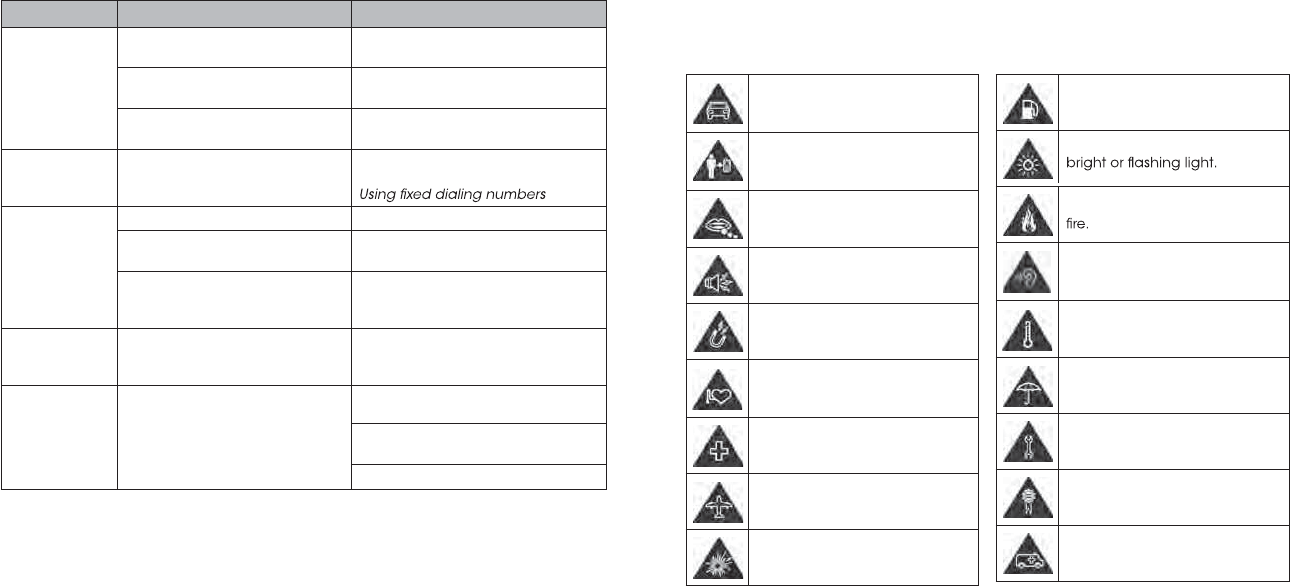 Using fixed dialing numbers

bright or flashing light.

fire.